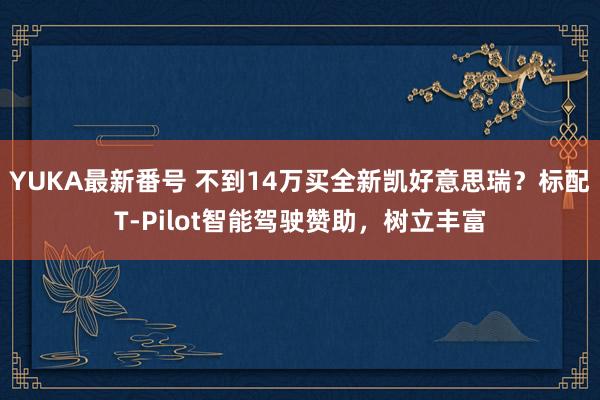 YUKA最新番号 不到14万买全新凯好意思瑞？标配T-Pilot智能驾驶赞助，树立丰富